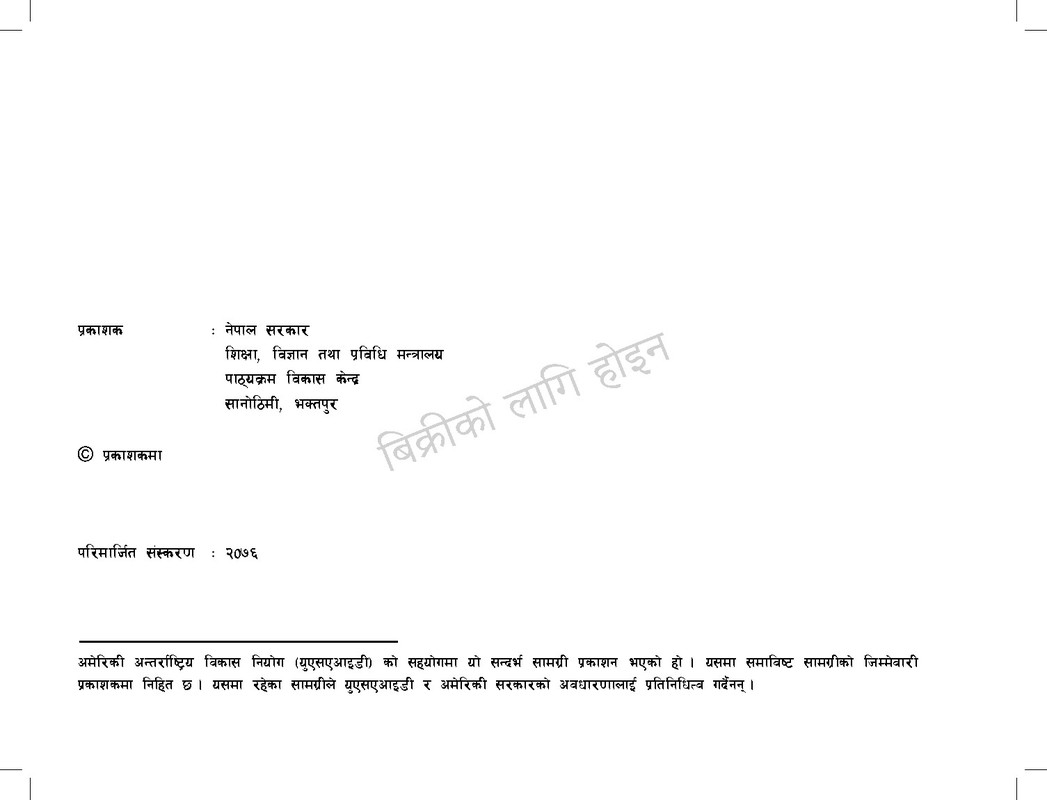 प्रकाशक : नेपाल सरकार
शिक्षा, विज्ञान तथा प्रविधि मन्त्रालय
पाठ्यक्रम विकास केन्द्र
सानोठिमी, भक्तपुर

बिक्रीको लागि होइन

© प्रकाशकमा

परिमार्जित संस्करण : २०७६

अमेरिकी अन्तर्राष्ट्रिय विकास नियोग (युएसएआइडी) को सहयोगमा यो सन्दर्भ सामग्री प्रकाशन भएको हो । यसमा समाविष्ट सामग्रीको जिम्मेवारी प्रकाशकमा निहित छ । यसमा रहेका सामग्रीले युएसएआइडी र अमेरिकी सरकारको अवधारणालाई प्रतिनिधित्व गर्दैनन् ।